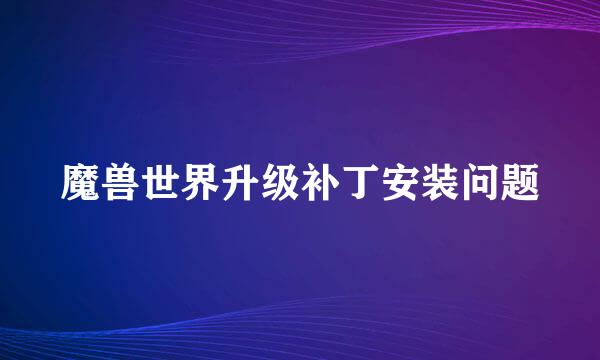 魔兽世界升级补丁安装问题